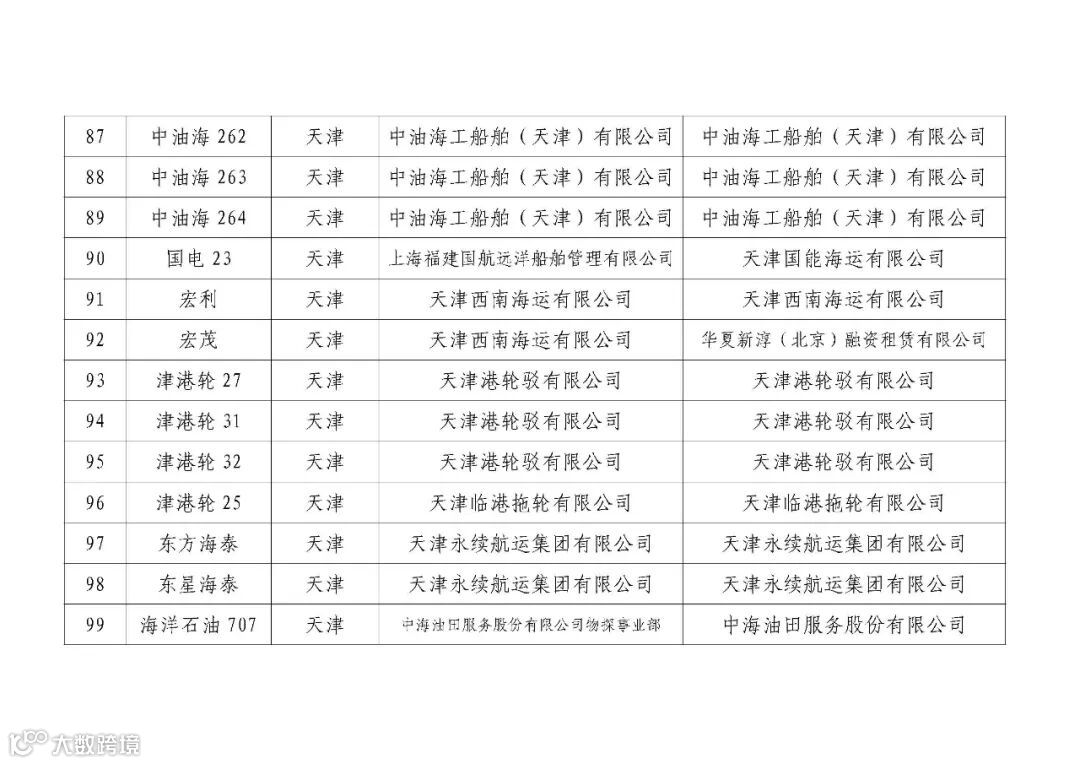 | 87 | 中油海 262 | 天津 | 中油海工船舶（天津）有限公司 | 中油海工船舶（天津）有限公司 |
|---|---|---|---|---|
| 88 | 中油海 263 | 天津 | 中油海工船舶（天津）有限公司 | 中油海工船舶（天津）有限公司 |
| 89 | 中油海 264 | 天津 | 中油海工船舶（天津）有限公司 | 中油海工船舶（天津）有限公司 |
| 90 | 国电 23 | 天津 | 上海福建国航远洋船舶管理有限公司 | 天津国能海运有限公司 |
| 91 | 宏利 | 天津 | 天津西南海运有限公司 | 天津西南海运有限公司 |
| 92 | 宏茂 | 天津 | 天津西南海运有限公司 | 华夏新淳（北京）融资租赁有限公司 |
| 93 | 津港轮 27 | 天津 | 天津港轮驳有限公司 | 天津港轮驳有限公司 |
| 94 | 津港轮 31 | 天津 | 天津港轮驳有限公司 | 天津港轮驳有限公司 |
| 95 | 津港轮 32 | 天津 | 天津港轮驳有限公司 | 天津港轮驳有限公司 |
| 96 | 津港轮 25 | 天津 | 天津临港拖轮有限公司 | 天津临港拖轮有限公司 |
| 97 | 东方海泰 | 天津 | 天津永续航运集团有限公司 | 天津永续航运集团有限公司 |
| 98 | 东星海泰 | 天津 | 天津永续航运集团有限公司 | 天津永续航运集团有限公司 |
| 99 | 海洋石油 707 | 天津 | 中海油田服务股份有限公司物探事业部 | 中海油田服务股份有限公司 |

大数跨境